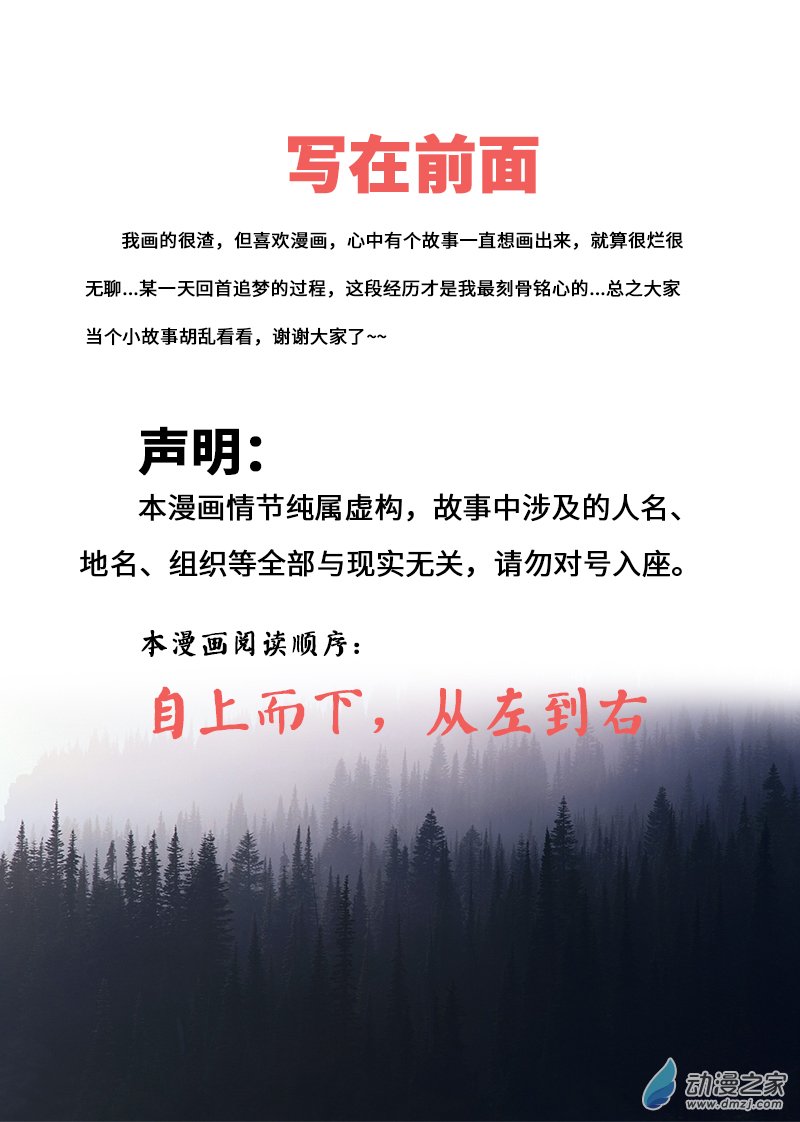 写在前面

我画的很渣，但喜欢漫画，心中有个故事一直想画出来，就算很烂很无聊...某一天回首追梦的过程，这段经历才是我最刻骨铭心的...总之大家当个小故事胡乱看看，谢谢大家了~~

声明：

本漫画情节纯属虚构，故事中涉及的人名、地名、组织等全部与现实无关，请勿对号入座。

本漫画阅读顺序：

自上而下，从左到右

动漫之家
www.dmzj.com